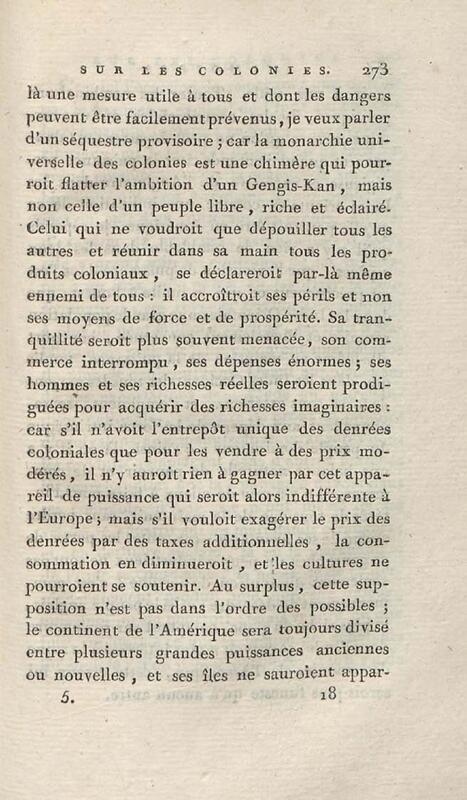 SUR LES COLONIES. 273

là une mesure utile à tous et dont les dangers peuvent être facilement prévenus, je veux parler d'un séquestre provisoire ; car la monarchie universelle des colonies est une chimère qui pourroit flatter l'ambition d'un Gengis-Kan, mais non celle d'un peuple libre, riche et éclairé. Celui qui ne voudroit que dépouiller tous les autres et réunir dans sa main tous les produits coloniaux, se déclareroit par-là même ennemi de tous : il accroîtroit ses périls et non ses moyens de force et de prospérité. Sa tranquillité seroit plus souvent menacée, son commerce interrompu, ses dépenses énormes ; ses hommes et ses richesses réelles seroient prodiguées pour acquérir des richesses imaginaires : car s'il n'avoit l'entrepôt unique des denrées coloniales que pour les vendre à des prix modérés, il n'y auroit rien à gagner par cet appareil de puissance qui seroit alors indifférente à l'Europe ; mais s'il vouloit exagérer le prix des denrées par des taxes additionnelles, la consommation en diminueroit, et les cultures ne pourroient se soutenir. Au surplus, cette supposition n'est pas dans l'ordre des possibles ; le continent de l'Amérique sera toujours divisé entre plusieurs grandes puissances anciennes ou nouvelles, et ses îles ne sauroient appar-

5. 18